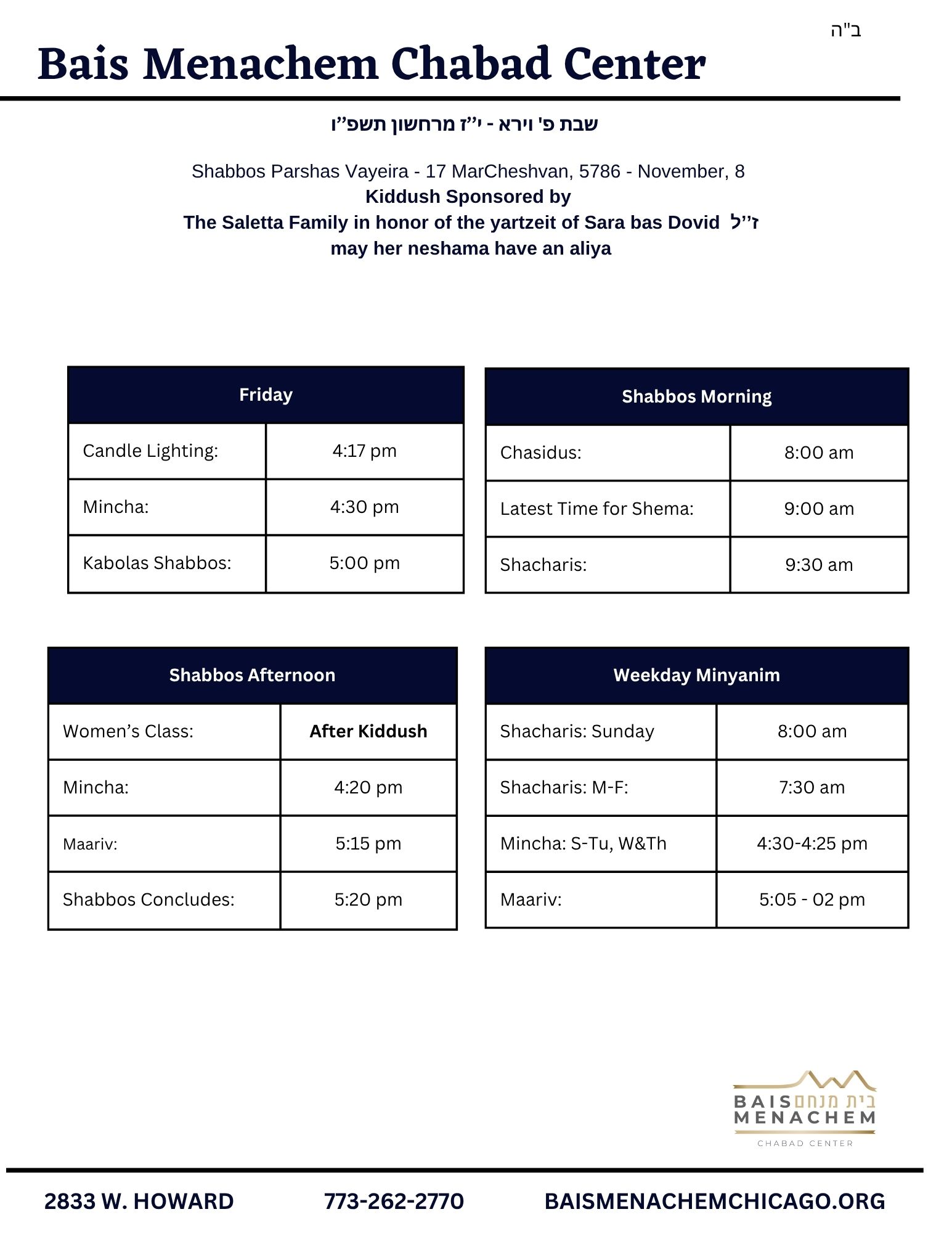 ב"ה

Bais Menachem Chabad Center

שבת פ' וירא - י"ז מרחשון תשפ"ו

Shabbos Parshas Vayeira - 17 MarCheshvan, 5786 - November, 8
Kiddush Sponsored by
The Saletta Family in honor of the yartzeit of Sara bas Dovid ז"ל
may her neshama have an aliya

| Friday | |
|---|---|
| Candle Lighting: | 4:17 pm |
| Mincha: | 4:30 pm |
| Kabolas Shabbos: | 5:00 pm |

| Shabbos Morning | |
|---|---|
| Chasidus: | 8:00 am |
| Latest Time for Shema: | 9:00 am |
| Shacharis: | 9:30 am |

| Shabbos Afternoon | |
|---|---|
| Women's Class: | After Kiddush |
| Mincha: | 4:20 pm |
| Maariv: | 5:15 pm |
| Shabbos Concludes: | 5:20 pm |

| Weekday Minyanim | |
|---|---|
| Shacharis: Sunday | 8:00 am |
| Shacharis: M-F: | 7:30 am |
| Mincha: S-Tu, W&Th | 4:30-4:25 pm |
| Maariv: | 5:05 - 02 pm |

BAIS בית מנחם
MENACHEM
CHABAD CENTER

2833 W. HOWARD 773-262-2770 BAISMENACHEMCHICAGO.ORG